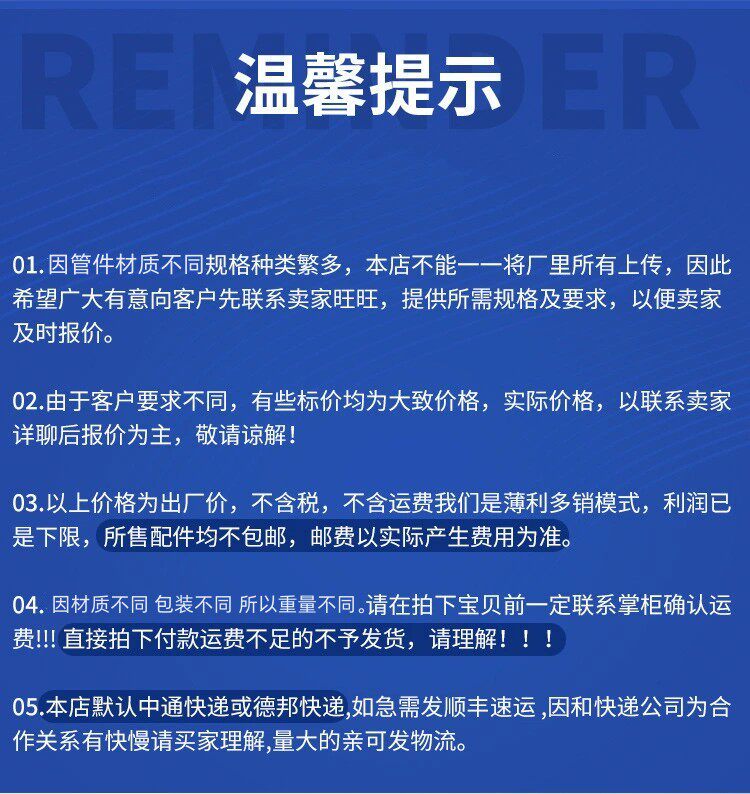 REMINDER
温馨提示

01.因管件材质不同规格种类繁多，本店不能一一将厂里所有上传，因此希望广大有意向客户先联系卖家旺旺，提供所需规格及要求，以便卖家及时报价。

02.由于客户要求不同，有些标价均为大致价格，实际价格，以联系卖家详聊后报价为主，敬请谅解!

03.以上价格为出厂价，不含税，不含运费我们是薄利多销模式，利润已是下限，所售配件均不包邮，邮费以实际产生费用为准。

04. 因材质不同 包装不同 所以重量不同。请在拍下宝贝前一定联系掌柜确认运费!!! 直接拍下付款运费不足的不予发货，请理解！！！

05.本店默认中通快递或德邦快递,如急需发顺丰速运 ,因和快递公司为合作关系有快慢请买家理解,量大的亲可发物流。